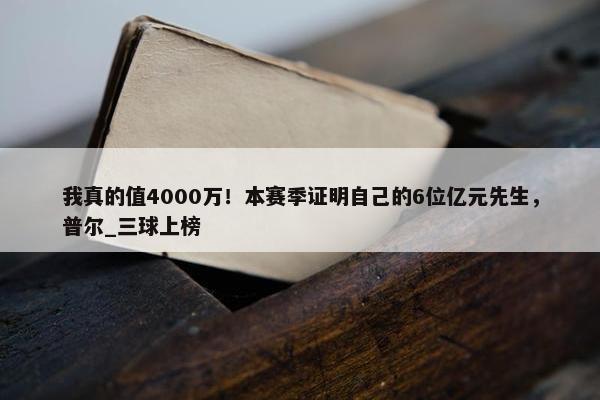 我真的值4000万！本赛季证明自己的6位亿元先生，普尔_三球上榜